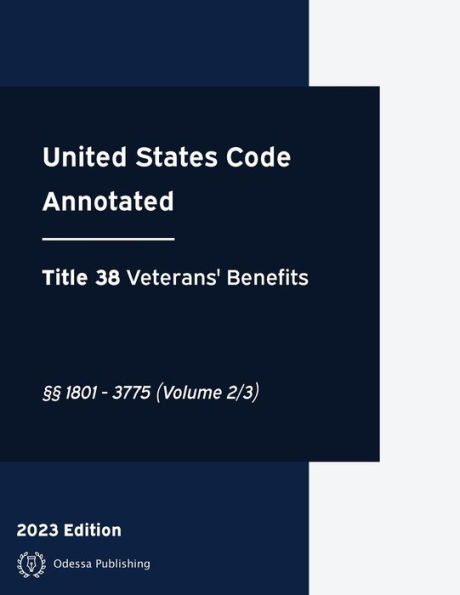 United States Code Annotated

Title 38 Veterans' Benefits

§§ 1801 - 3775 (Volume 2/3)

2023 Edition

Odessa Publishing